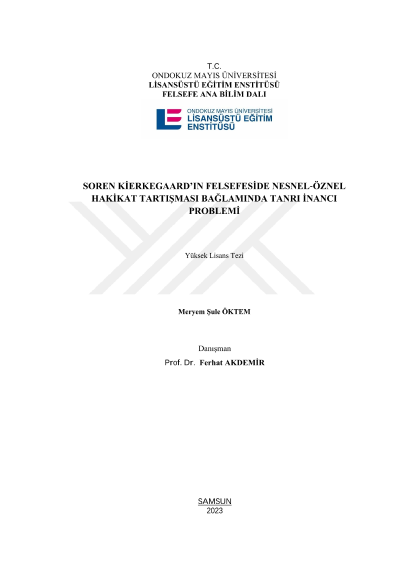 T.C.
ONDOKUZ MAYIS ÜNİVERSİTESİ
LİSANSÜSTÜ EĞİTİM ENSTİTÜSÜ
FELSEFE ANA BİLİM DALI

ONDOKUZ MAYIS ÜNİVERSİTESİ
LİSANSÜSTÜ EĞİTİM
ENSTİTÜSÜ

SOREN KİERKEGAARD'IN FELSEFESİDE NESNEL-ÖZNEL HAKİKAT TARTIŞMASI BAĞLAMINDA TANRI İNANCI PROBLEMİ

Yüksek Lisans Tezi

Meryem Şule ÖKTEM

Danışman
Prof. Dr. Ferhat AKDEMİR

SAMSUN
2023